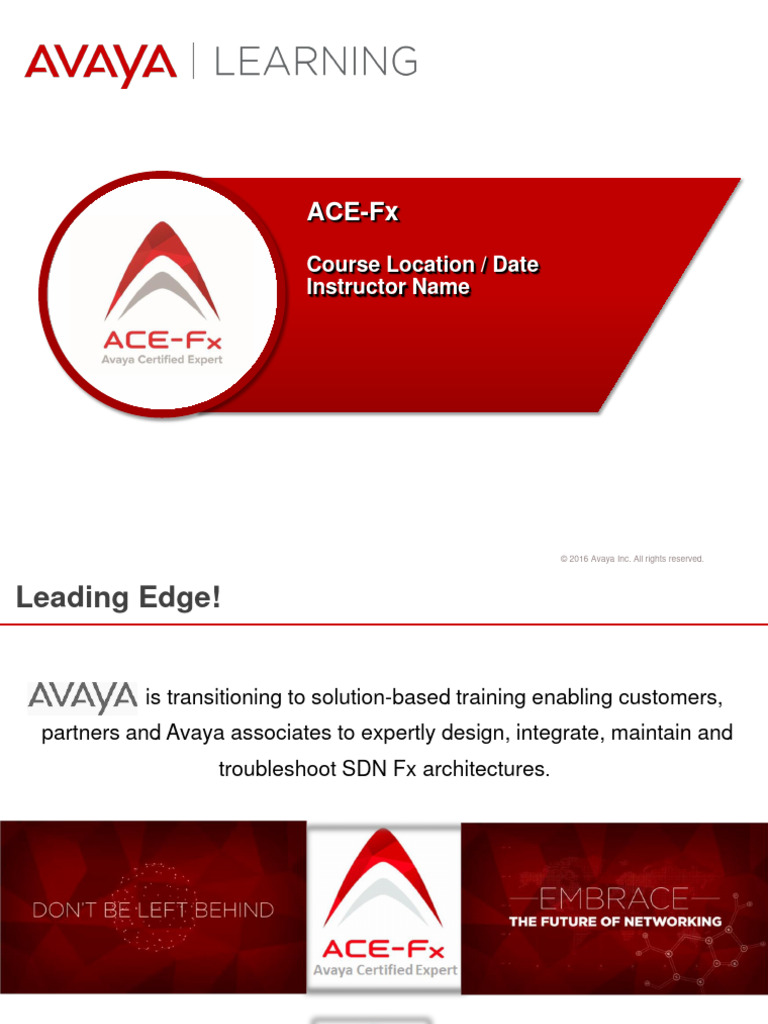 AVAYA | LEARNING

ACE-Fx
Avaya Certified Expert

ACE-Fx

Course Location / Date
Instructor Name

© 2016 Avaya Inc. All rights reserved.

Leading Edge!

AVAYA is transitioning to solution-based training enabling customers, partners and Avaya associates to expertly design, integrate, maintain and troubleshoot SDN Fx architectures.

DON'T BE LEFT BEHIND

ACE-Fx
Avaya Certified Expert

EMBRACE
THE FUTURE OF NETWORKING